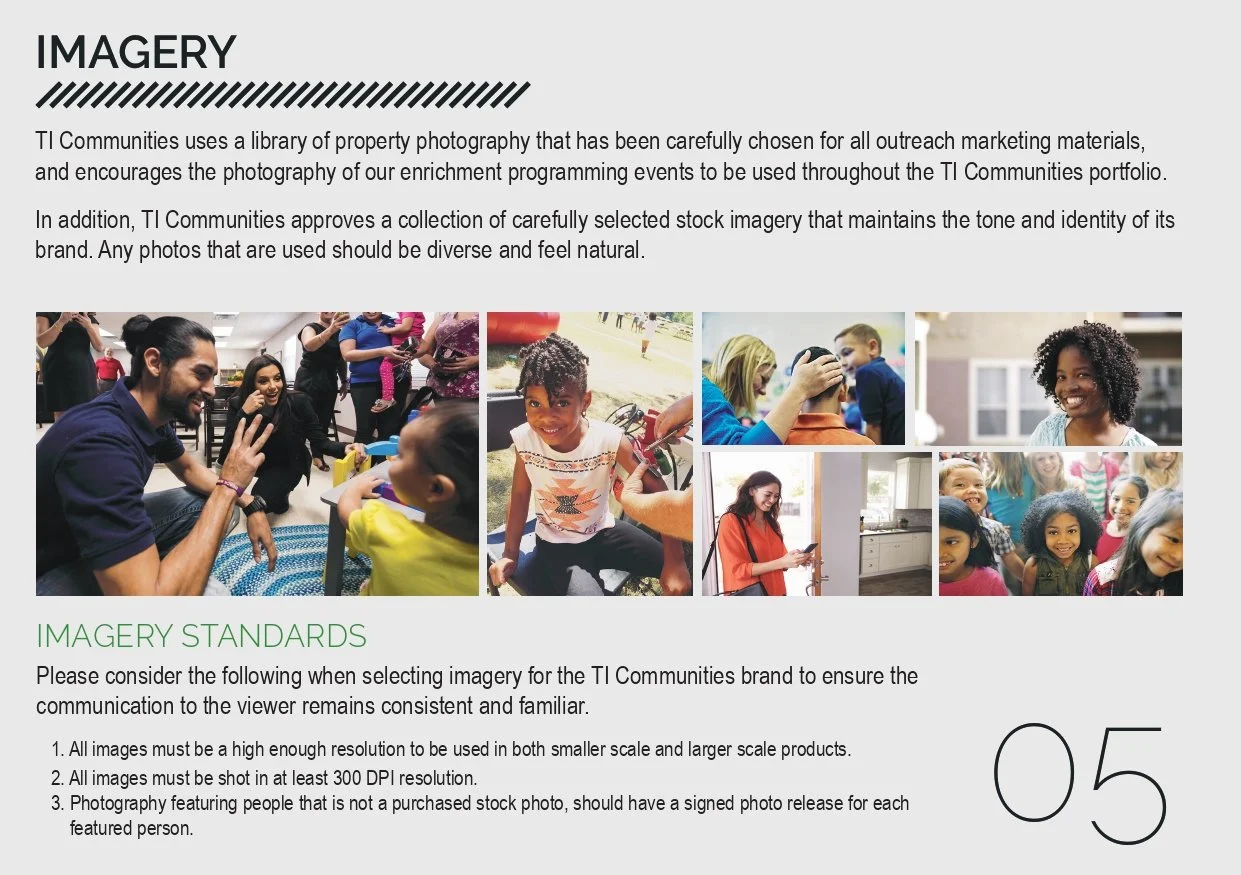 IMAGERY

TI Communities uses a library of property photography that has been carefully chosen for all outreach marketing materials, and encourages the photography of our enrichment programming events to be used throughout the TI Communities portfolio.

In addition, TI Communities approves a collection of carefully selected stock imagery that maintains the tone and identity of its brand. Any photos that are used should be diverse and feel natural.

IMAGERY STANDARDS

Please consider the following when selecting imagery for the TI Communities brand to ensure the communication to the viewer remains consistent and familiar.

1. All images must be a high enough resolution to be used in both smaller scale and larger scale products.
2. All images must be shot in at least 300 DPI resolution.
3. Photography featuring people that is not a purchased stock photo, should have a signed photo release for each featured person.

05